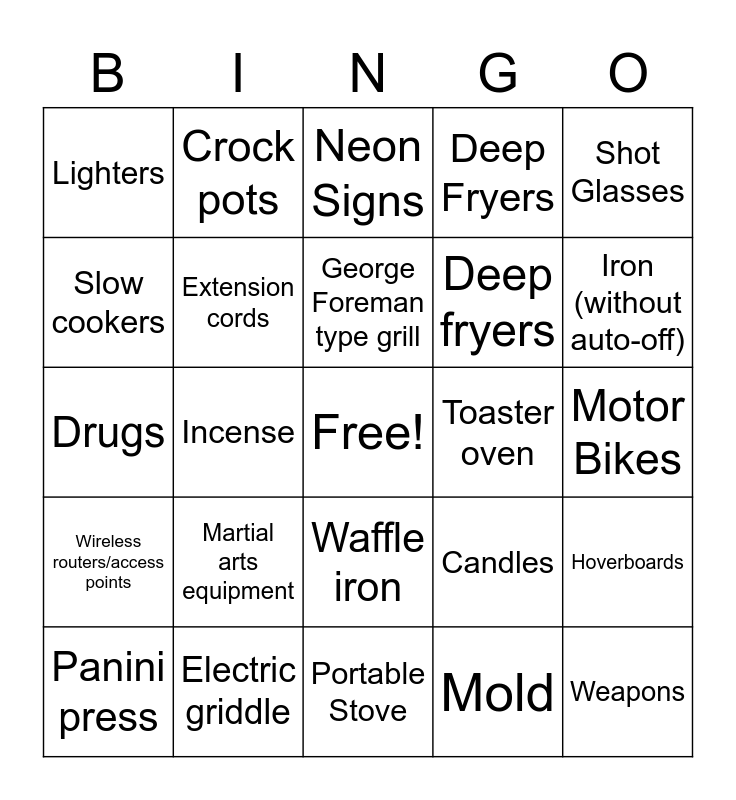 | B | I | N | G | O |
|---|---|---|---|---|
| Lighters | Crock pots | Neon Signs | Deep Fryers | Shot Glasses |
| Slow cookers | Extension cords | George Foreman type grill | Deep fryers | Iron (without auto-off) |
| Drugs | Incense | Free! | Toaster oven | Motor Bikes |
| Wireless routers/access points | Martial arts equipment | Waffle iron | Candles | Hoverboards |
| Panini press | Electric griddle | Portable Stove | Mold | Weapons |